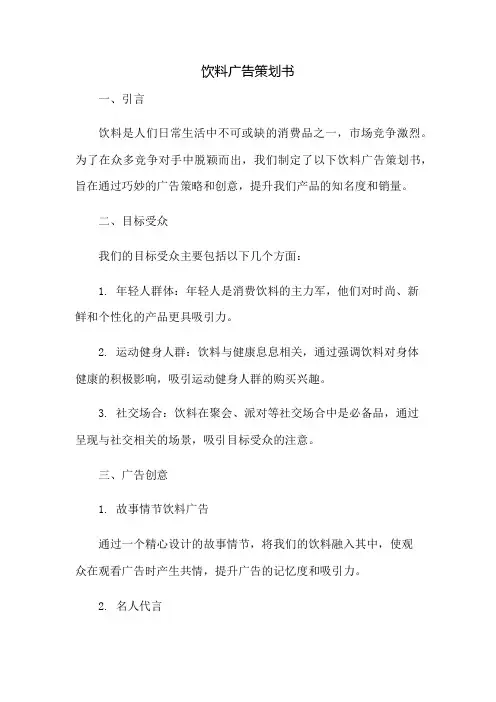 饮料广告策划书

一、引言

饮料是人们日常生活中不可或缺的消费品之一，市场竞争激烈。为了在众多竞争对手中脱颖而出，我们制定了以下饮料广告策划书，旨在通过巧妙的广告策略和创意，提升我们产品的知名度和销量。

二、目标受众

我们的目标受众主要包括以下几个方面：

1. 年轻人群体：年轻人是消费饮料的主力军，他们对时尚、新鲜和个性化的产品更具吸引力。

2. 运动健身人群：饮料与健康息息相关，通过强调饮料对身体健康的积极影响，吸引运动健身人群的购买兴趣。

3. 社交场合：饮料在聚会、派对等社交场合中是必备品，通过呈现与社交相关的场景，吸引目标受众的注意。

三、广告创意

1. 故事情节饮料广告

通过一个精心设计的故事情节，将我们的饮料融入其中，使观众在观看广告时产生共情，提升广告的记忆度和吸引力。

2. 名人代言